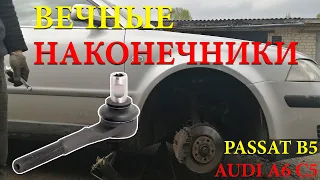 ВЕЧНЫЕ
НАКОНЕЧНИКИ

PASSAT B5
AUDI A6 C5